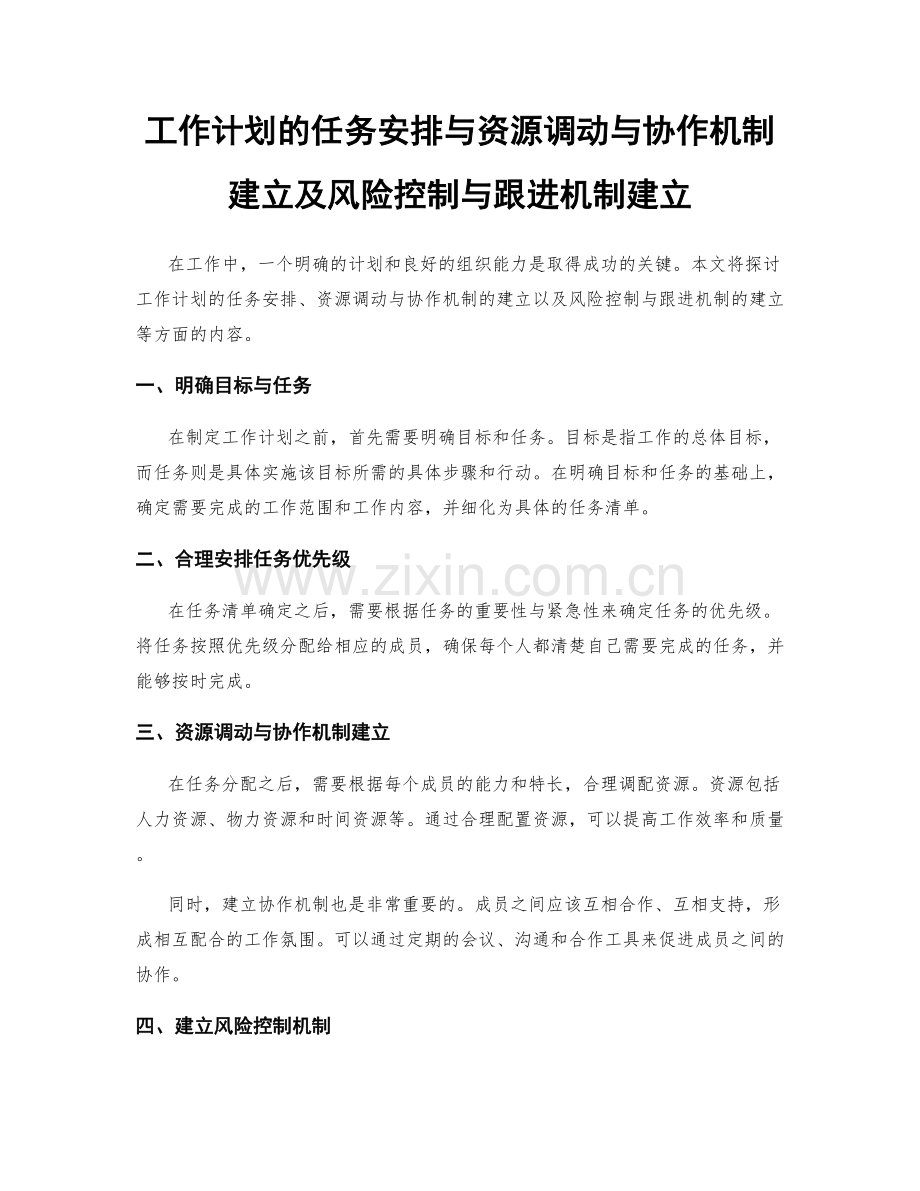 工作计划的任务安排与资源调动与协作机制建立及风险控制与跟进机制建立

在工作中，一个明确的计划和良好的组织能力是取得成功的关键。本文将探讨工作计划的任务安排、资源调动与协作机制的建立以及风险控制与跟进机制的建立等方面的内容。

一、明确目标与任务

在制定工作计划之前，首先需要明确目标和任务。目标是指工作的总体目标，而任务则是具体实施该目标所需的具体步骤和行动。在明确目标和任务的基础上，确定需要完成的工作范围和工作内容，并细化为具体的任务清单。

二、合理安排任务优先级

www.zixin.com.cn

在任务清单确定之后，需要根据任务的重要性与紧急性来确定任务的优先级。将任务按照优先级分配给相应的成员，确保每个人都清楚自己需要完成的任务，并能够按时完成。

三、资源调动与协作机制建立

在任务分配之后，需要根据每个成员的能力和特长，合理调配资源。资源包括人力资源、物力资源和时间资源等。通过合理配置资源，可以提高工作效率和质量。

同时，建立协作机制也是非常重要的。成员之间应该互相合作、互相支持，形成相互配合的工作氛围。可以通过定期的会议、沟通和合作工具来促进成员之间的协作。

四、建立风险控制机制